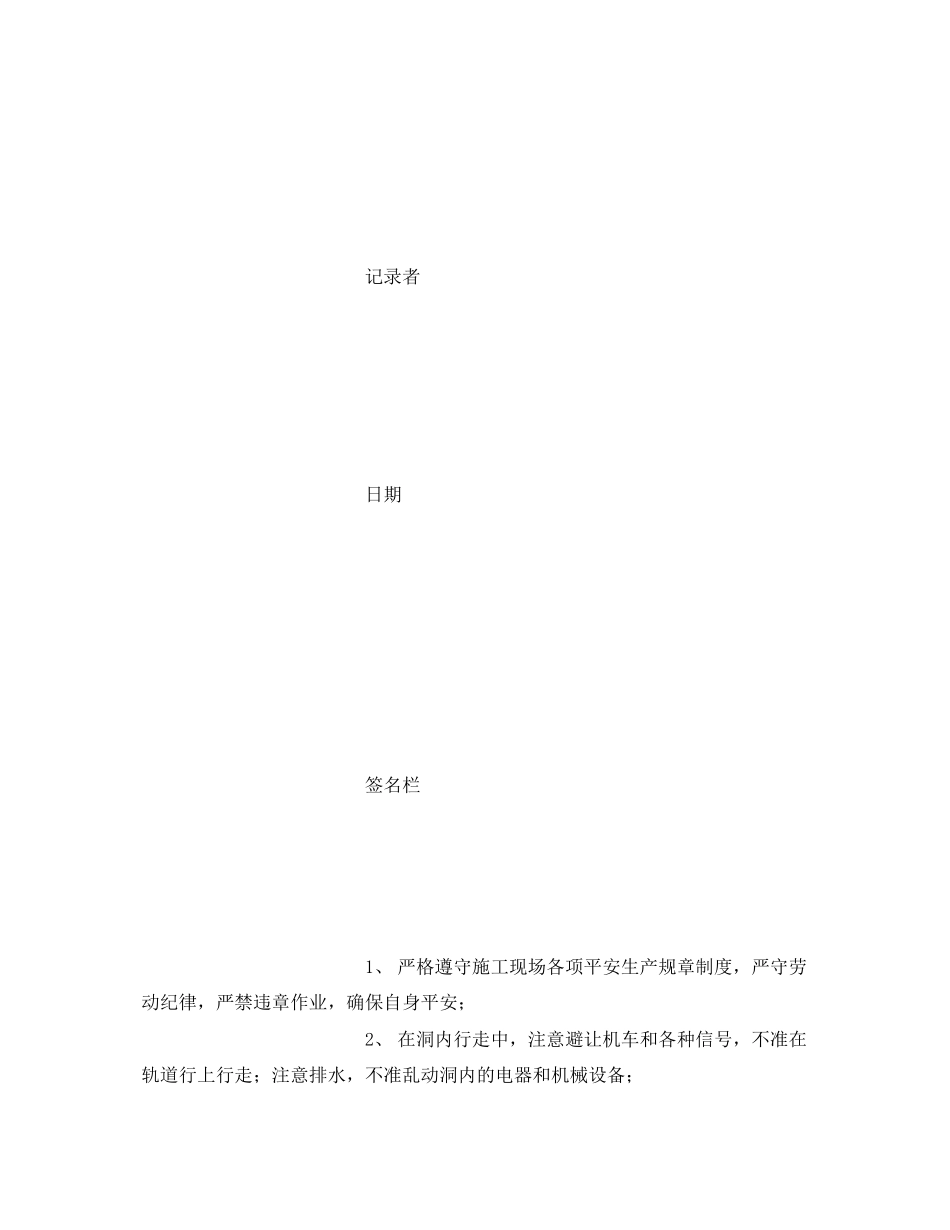 记录者

日期

签名栏

1、 严格遵守施工现场各项平安生产规章制度，严守劳动纪律，严禁违章作业，确保自身平安；

2、 在洞内行走中，注意避让机车和各种信号，不准在轨道行上行走；注意排水，不准乱动洞内的电器和机械设备；